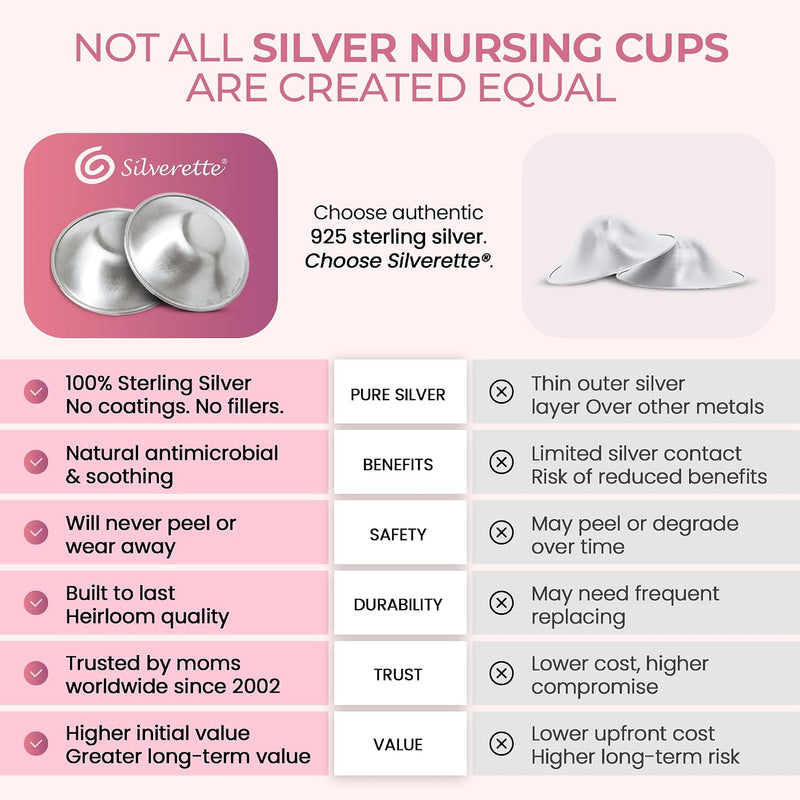 NOT ALL SILVER NURSING CUPS ARE CREATED EQUAL

Silverette®

Choose authentic 925 sterling silver. Choose Silverette®.

| | | |
|---|---|---|
| 100% Sterling Silver No coatings. No fillers. | PURE SILVER | Thin outer silver layer Over other metals |
| Natural antimicrobial & soothing | BENEFITS | Limited silver contact Risk of reduced benefits |
| Will never peel or wear away | SAFETY | May peel or degrade over time |
| Built to last Heirloom quality | DURABILITY | May need frequent replacing |
| Trusted by moms worldwide since 2002 | TRUST | Lower cost, higher compromise |
| Higher initial value Greater long-term value | VALUE | Lower upfront cost Higher long-term risk |